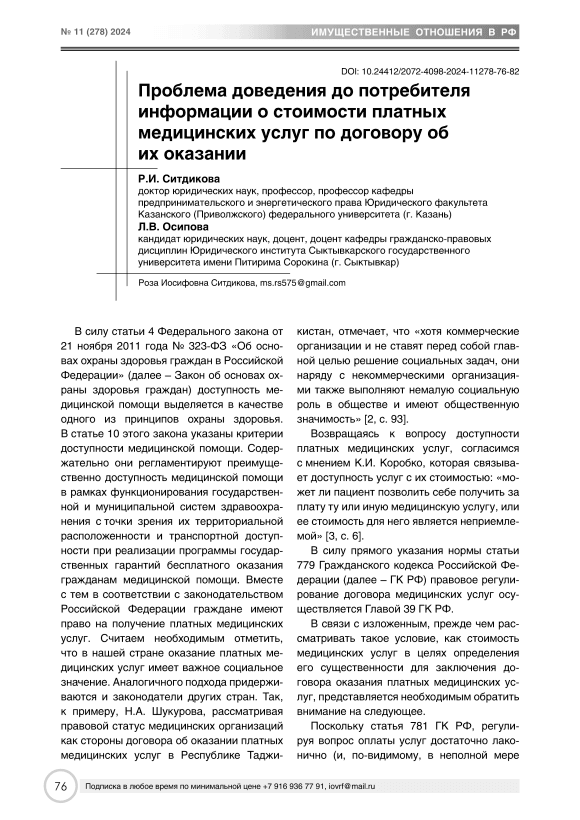 № 11 (278) 2024

ИМУЩЕСТВЕННЫЕ ОТНОШЕНИЯ В РФ

DOI: 10.24412/2072-4098-2024-11278-76-82

Проблема доведения до потребителя информации о стоимости платных медицинских услуг по договору об их оказании

Р.И. Ситдикова
доктор юридических наук, профессор, профессор кафедры предпринимательского и энергетического права Юридического факультета Казанского (Приволжского) федерального университета (г. Казань)

Л.В. Осипова
кандидат юридических наук, доцент, доцент кафедры гражданско-правовых дисциплин Юридического института Сыктывкарского государственного университета имени Питирима Сорокина (г. Сыктывкар)

Роза Иосифовна Ситдикова, ms.rs575@gmail.com

В силу статьи 4 Федерального закона от 21 ноября 2011 года № 323-ФЗ «Об основах охраны здоровья граждан в Российской Федерации» (далее – Закон об основах охраны здоровья граждан) доступность медицинской помощи выделяется в качестве одного из принципов охраны здоровья. В статье 10 этого закона указаны критерии доступности медицинской помощи. Содержательно они регламентируют преимущественно доступность медицинской помощи в рамках функционирования государственной и муниципальной систем здравоохранения с точки зрения их территориальной расположенности и транспортной доступности при реализации программы государственных гарантий бесплатного оказания гражданам медицинской помощи. Вместе с тем в соответствии с законодательством Российской Федерации граждане имеют право на получение платных медицинских услуг. Считаем необходимым отметить, что в нашей стране оказание платных медицинских услуг имеет важное социальное значение. Аналогичного подхода придерживаются и законодатели других стран. Так, к примеру, Н.А. Шукурова, рассматривая правовой статус медицинских организаций как стороны договора об оказании платных медицинских услуг в Республике Таджикистан, отмечает, что «хотя коммерческие организации и не ставят перед собой главной целью решение социальных задач, они наряду с некоммерческими организациями также выполняют немалую социальную роль в обществе и имеют общественную значимость» [2, с. 93].

Возвращаясь к вопросу доступности платных медицинских услуг, согласимся с мнением К.И. Коробко, которая связывает доступность услуг с их стоимостью: «может ли пациент позволить себе получить за плату ту или иную медицинскую услугу, или ее стоимость для него является неприемлемой» [3, с. 6].

В силу прямого указания нормы статьи 779 Гражданского кодекса Российской Федерации (далее – ГК РФ) правовое регулирование договора медицинских услуг осуществляется Главой 39 ГК РФ.

В связи с изложенным, прежде чем рассматривать такое условие, как стоимость медицинских услуг в целях определения его существенности для заключения договора оказания платных медицинских услуг, представляется необходимым обратить внимание на следующее.

Поскольку статья 781 ГК РФ, регулируя вопрос оплаты услуг достаточно лаконично (и, по-видимому, в неполной мере

76

Подписка в любое время по минимальной цене +7 916 936 77 91, iovrf@mail.ru